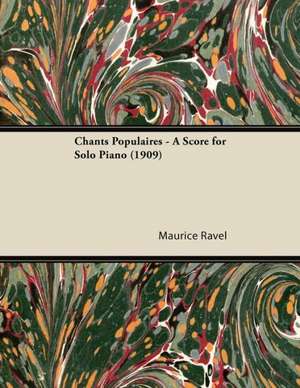 Chants Populaires - A Score for Solo Piano (1909)

Maurice Ravel